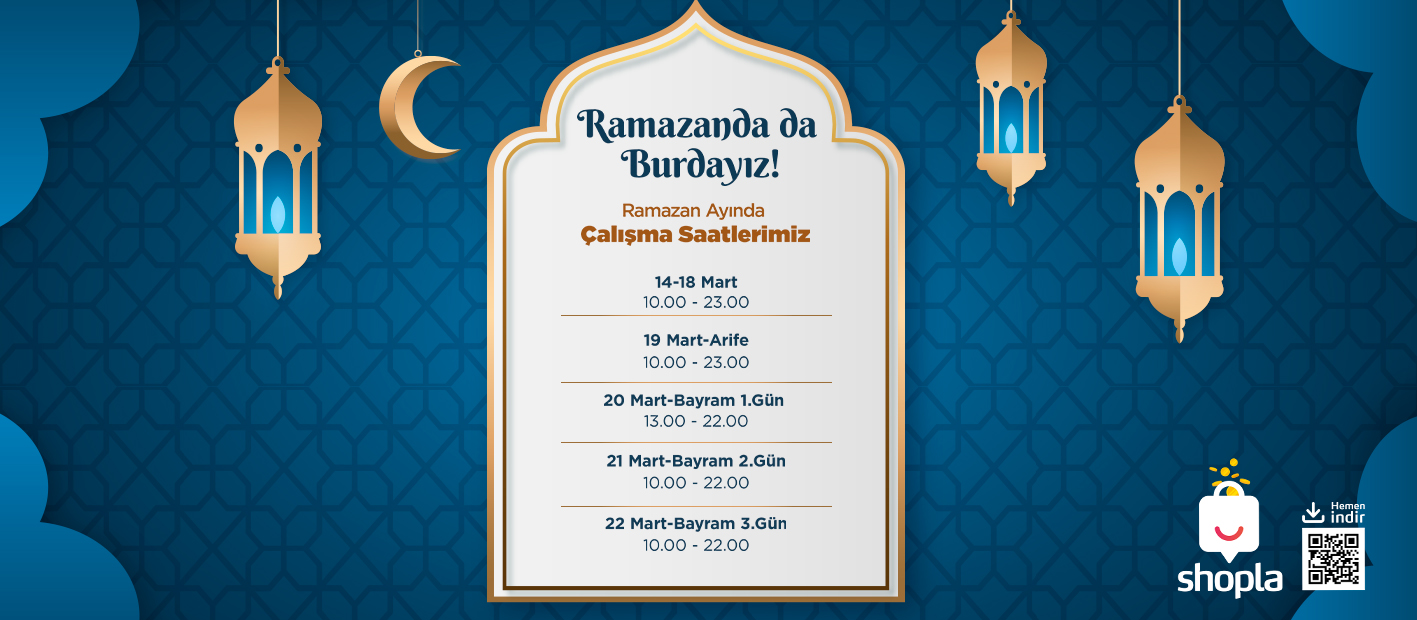 Ramazanda da Burdayız!

Ramazan Ayında
Çalışma Saatlerimiz

14-18 Mart
10.00 - 23.00

19 Mart-Arife
10.00 - 23.00

20 Mart-Bayram 1.Gün
13.00 - 22.00

21 Mart-Bayram 2.Gün
10.00 - 22.00

22 Mart-Bayram 3.Gün
10.00 - 22.00

shopla

Hemen
indir